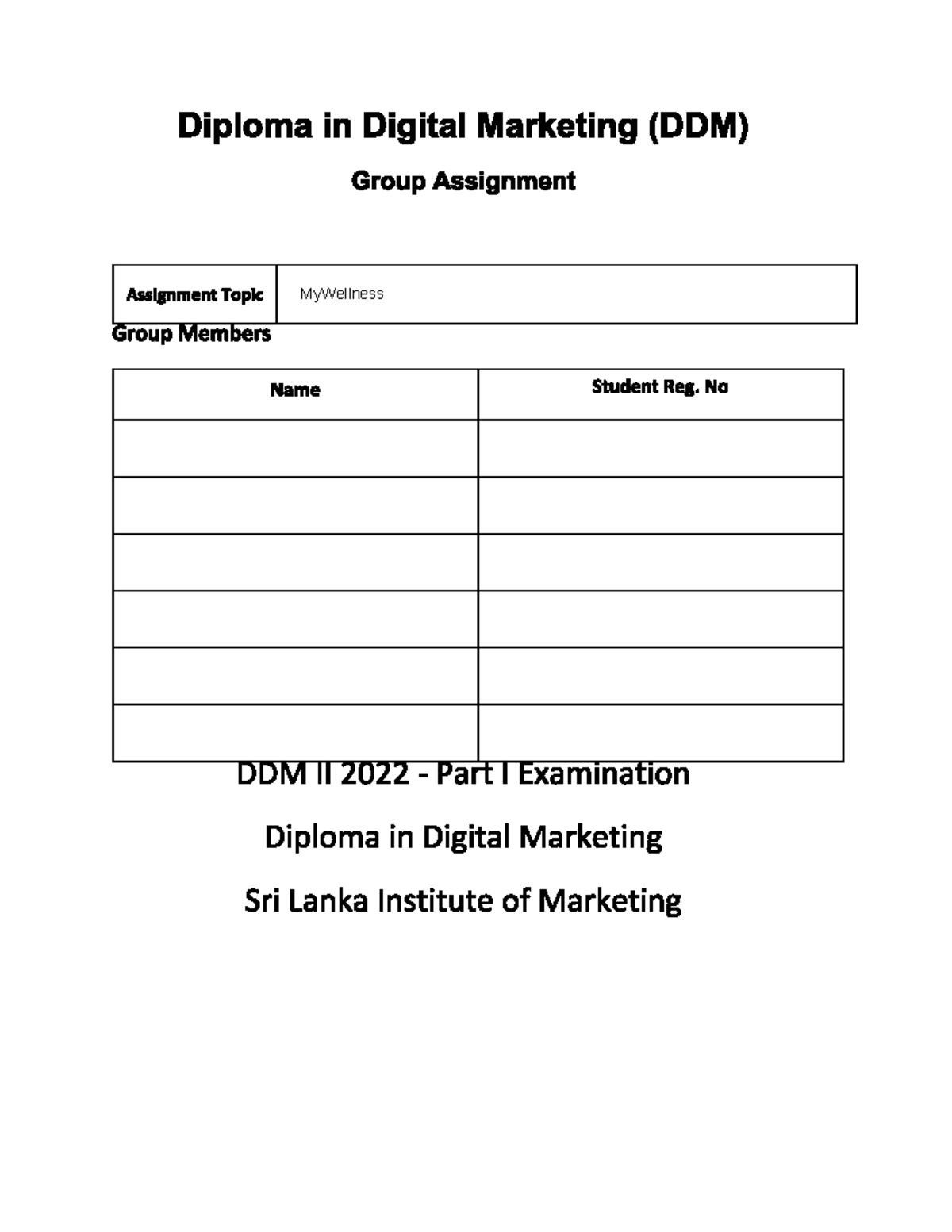 Diploma in Digital Marketing (DDM)

Group Assignment

| Assignment Topic | MyWellness |
|---|---|

Group Members

| Name | Student Reg. No |
|---|---|
| | |
| | |
| | |
| | |
| | |
| | |

DDM II 2022 - Part I Examination

Diploma in Digital Marketing

Sri Lanka Institute of Marketing